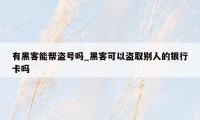 有黑客能帮盗号吗_黑客可以盗取别人的银行卡吗